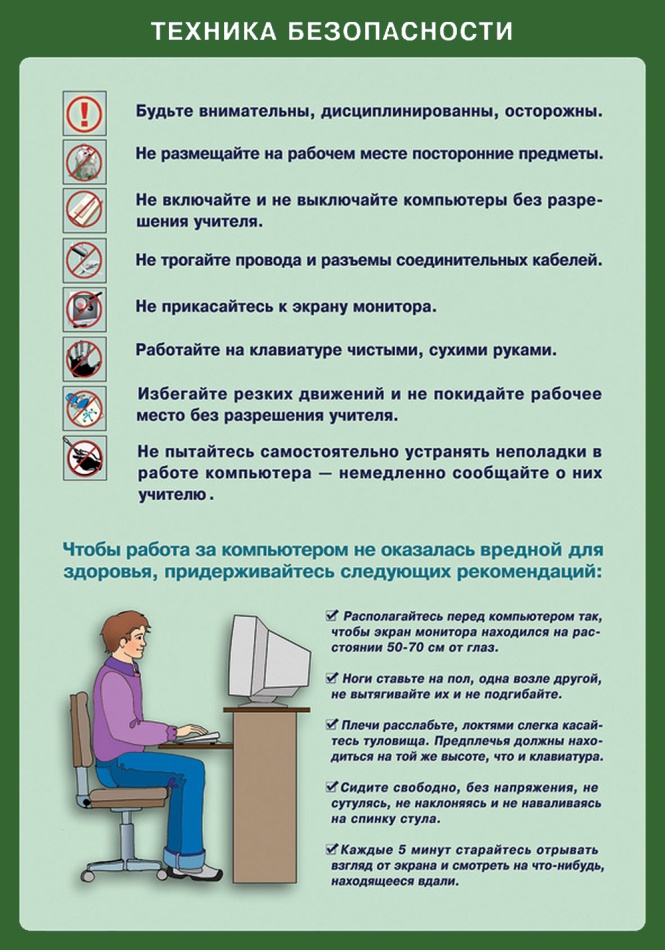 ТЕХНИКА БЕЗОПАСНОСТИ

Будьте внимательны, дисциплинированны, осторожны.

Не размещайте на рабочем месте посторонние предметы.

Не включайте и не выключайте компьютеры без разрешения учителя.

Не трогайте провода и разъемы соединительных кабелей.

Не прикасайтесь к экрану монитора.

Работайте на клавиатуре чистыми, сухими руками.

Избегайте резких движений и не покидайте рабочее место без разрешения учителя.

Не пытайтесь самостоятельно устранять неполадки в работе компьютера — немедленно сообщайте о них учителю.

Чтобы работа за компьютером не оказалась вредной для здоровья, придерживайтесь следующих рекомендаций:

Располагайтесь перед компьютером так, чтобы экран монитора находился на расстоянии 50-70 см от глаз.

Ноги ставьте на пол, одна возле другой, не вытягивайте их и не подгибайте.

Плечи расслабьте, локтями слегка касайтесь туловища. Предплечья должны находиться на той же высоте, что и клавиатура.

Сидите свободно, без напряжения, не сутулясь, не наклоняясь и не наваливаясь на спинку стула.

Каждые 5 минут старайтесь отрывать взгляд от экрана и смотреть на что-нибудь, находящееся вдали.